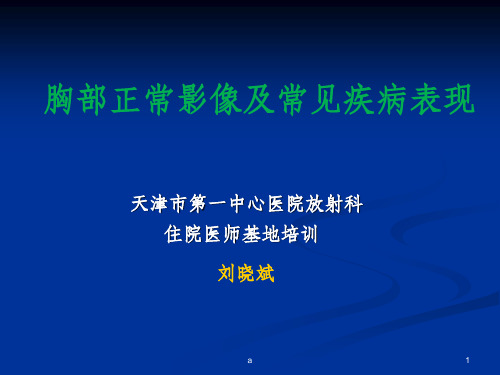 胸部正常影像及常见疾病表现

天津市第一中心医院放射科
住院医师基地培训

刘晓斌

a

1